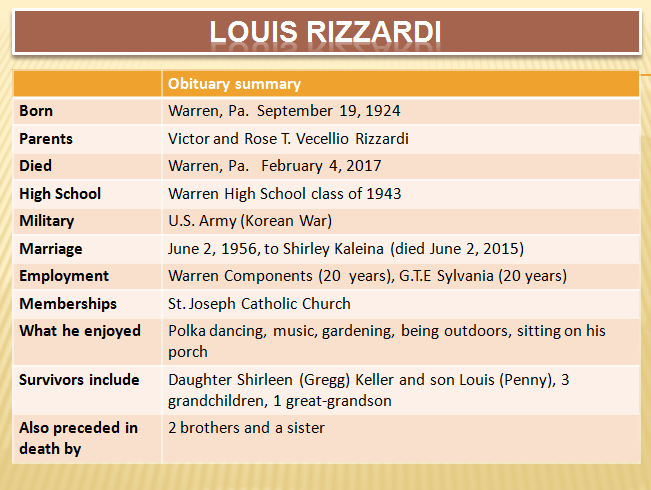 LOUIS RIZZARDI

|  | Obituary summary |
|---|---|
| Born | Warren, Pa. September 19, 1924 |
| Parents | Victor and Rose T. Vecellio Rizzardi |
| Died | Warren, Pa. February 4, 2017 |
| High School | Warren High School class of 1943 |
| Military | U.S. Army (Korean War) |
| Marriage | June 2, 1956, to Shirley Kaleina (died June 2, 2015) |
| Employment | Warren Components (20 years), G.T.E Sylvania (20 years) |
| Memberships | St. Joseph Catholic Church |
| What he enjoyed | Polka dancing, music, gardening, being outdoors, sitting on his porch |
| Survivors include | Daughter Shirleen (Gregg) Keller and son Louis (Penny), 3 grandchildren, 1 great-grandson |
| Also preceded in death by | 2 brothers and a sister |